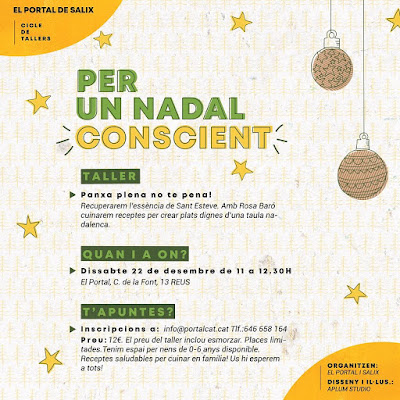 EL PORTAL DE SALIX

CICLE DE TALLERS

PER UN NADAL CONSCIENT

TALLER

Panxa plena no te pena!
Recuperarem l'essència de Sant Esteve. Amb Rosa Baró cuinarem receptes per crear plats dignes d'una taula nadalenca.

QUAN I A ON?

Dissabte 22 de desembre de 11 a 12.30H
El Portal, C. de la Font, 13 REUS

T'APUNTES?

Inscripcions a: info@portalcat.cat Tlf.:646 658 164
Preu: 12€. El preu del taller inclou esmorzar. Places limitades.Tenim espai per nens de 0-6 anys disponible. Receptes saludables per cuinar en família! Us hi esperem a tots!

ORGANITZEN:
EL PORTAL I SALIX
DISSENY I IL·LUS.:
APLUM STUDIO